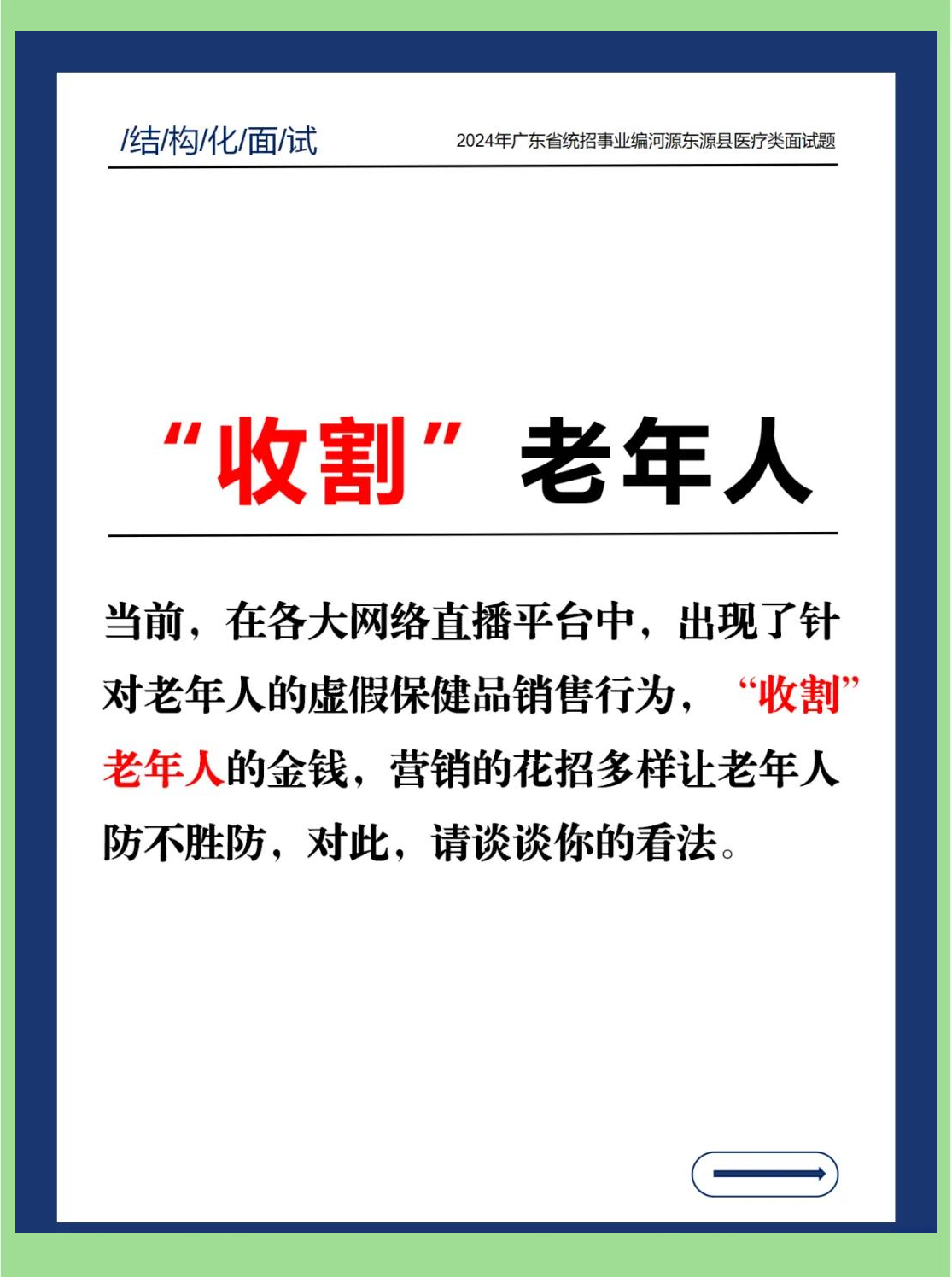 /结/构/化/面/试

2024年广东省统招事业编河源东源县医疗类面试题

“收割”老年人

当前，在各大网络直播平台中，出现了针对老年人的虚假保健品销售行为，“收割”老年人的金钱，营销的花招多样让老年人防不胜防，对此，请谈谈你的看法。